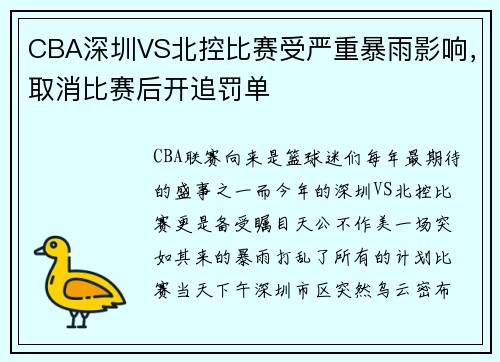 CBA深圳VS北控比赛受严重暴雨影响，取消比赛后开追罚单

CBA联赛向来是篮球迷们每年最期待的盛事之一而今年的深圳VS北控比赛更是备受瞩目天公不作美一场突如其来的暴雨打乱了所有的计划比赛当天下午深圳市区突然乌云密布